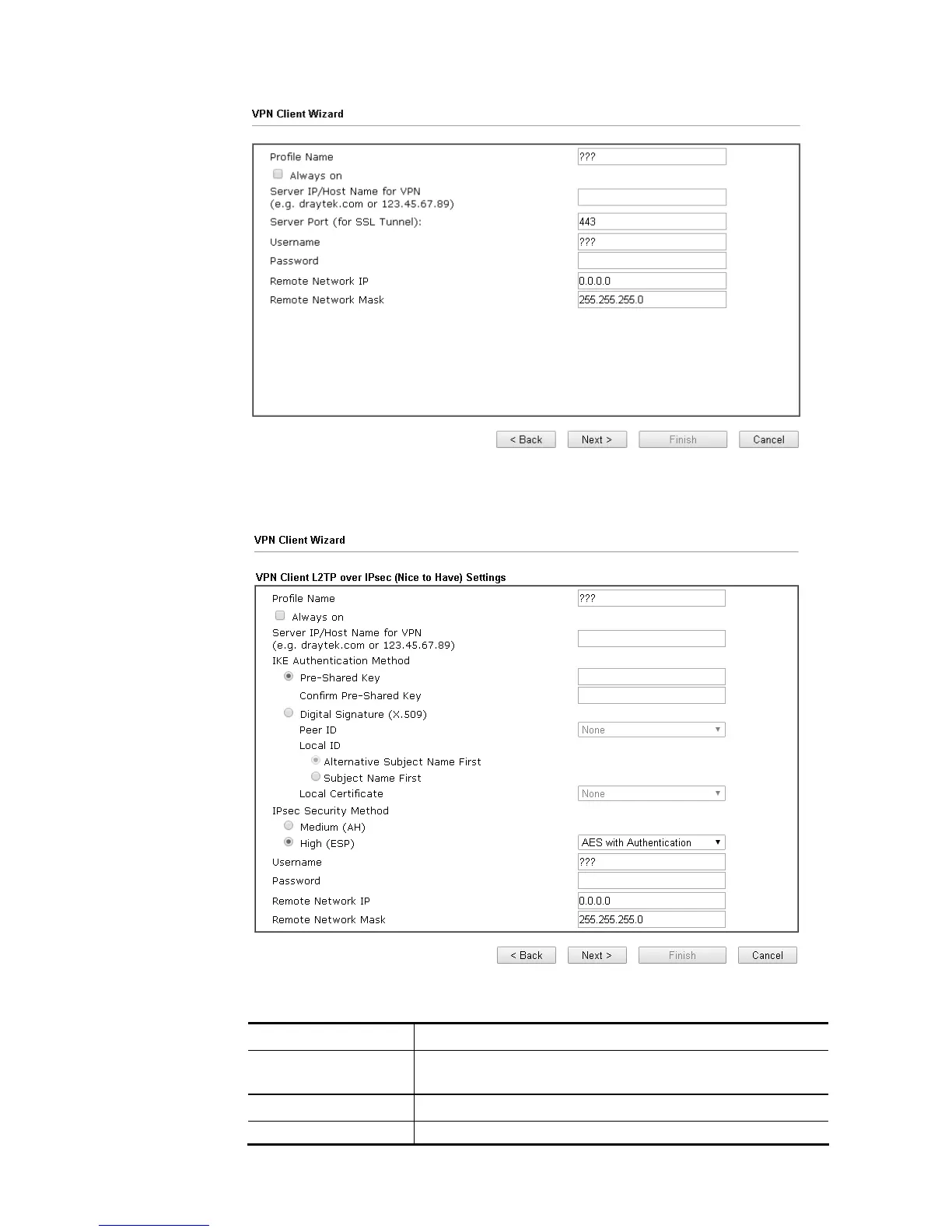 VPN Client Wizard

Profile Name ???

Always on

Server IP/Host Name for VPN (e.g. draytek.com or 123.45.67.89)

Server Port (for SSL Tunnel): 443

Username ???

Password

Remote Network IP 0.0.0.0

Remote Network Mask 255.255.255.0

< Back Next > Finish Cancel

VPN Client Wizard

VPN Client L2TP over IPsec (Nice to Have) Settings

Profile Name ???

Always on

Server IP/Host Name for VPN (e.g. draytek.com or 123.45.67.89)

IKE Authentication Method

Pre-Shared Key

Confirm Pre-Shared Key

Digital Signature (X.509)

Peer ID None

Local ID

Alternative Subject Name First

Subject Name First

Local Certificate None

IPsec Security Method

Medium (AH)

High (ESP) AES with Authentication

Username ???

Password

Remote Network IP 0.0.0.0

Remote Network Mask 255.255.255.0

< Back Next > Finish Cancel